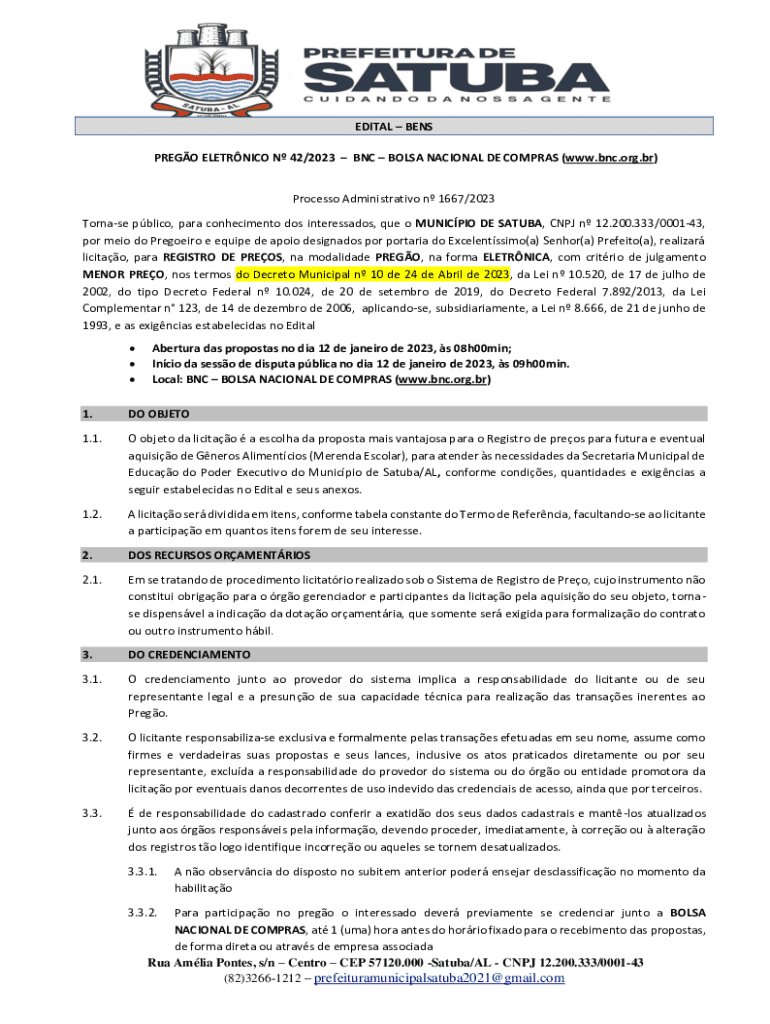 SATUBA - AL

PREFEITURA DE SATUBA
CUIDANDO DA NOSSA GENTE

EDITAL – BENS

PREGÃO ELETRÔNICO Nº 42/2023 – BNC – BOLSA NACIONAL DE COMPRAS (www.bnc.org.br)

Processo Administrativo nº 1667/2023

Torna-se público, para conhecimento dos interessados, que o MUNICÍPIO DE SATUBA, CNPJ nº 12.200.333/0001-43, por meio do Pregoeiro e equipe de apoio designados por portaria do Excelentíssimo(a) Senhor(a) Prefeito(a), realizará licitação, para REGISTRO DE PREÇOS, na modalidade PREGÃO, na forma ELETRÔNICA, com critério de julgamento MENOR PREÇO, nos termos do Decreto Municipal nº 10 de 24 de Abril de 2023, da Lei nº 10.520, de 17 de julho de 2002, do tipo Decreto Federal nº 10.024, de 20 de setembro de 2019, do Decreto Federal 7.892/2013, da Lei Complementar n° 123, de 14 de dezembro de 2006, aplicando-se, subsidiariamente, a Lei nº 8.666, de 21 de junho de 1993, e as exigências estabelecidas no Edital

• Abertura das propostas no dia 12 de janeiro de 2023, às 08h00min;
• Início da sessão de disputa pública no dia 12 de janeiro de 2023, às 09h00min.
• Local: BNC – BOLSA NACIONAL DE COMPRAS (www.bnc.org.br)

1. DO OBJETO

1.1. O objeto da licitação é a escolha da proposta mais vantajosa para o Registro de preços para futura e eventual aquisição de Gêneros Alimentícios (Merenda Escolar), para atender às necessidades da Secretaria Municipal de Educação do Poder Executivo do Município de Satuba/AL, conforme condições, quantidades e exigências a seguir estabelecidas no Edital e seus anexos.

1.2. A licitação será dividida em itens, conforme tabela constante do Termo de Referência, facultando-se ao licitante a participação em quantos itens forem de seu interesse.

2. DOS RECURSOS ORÇAMENTÁRIOS

2.1. Em se tratando de procedimento licitatório realizado sob o Sistema de Registro de Preço, cujo instrumento não constitui obrigação para o órgão gerenciador e participantes da licitação pela aquisição do seu objeto, torna-se dispensável a indicação da dotação orçamentária, que somente será exigida para formalização do contrato ou outro instrumento hábil.

3. DO CREDENCIAMENTO

3.1. O credenciamento junto ao provedor do sistema implica a responsabilidade do licitante ou de seu representante legal e a presunção de sua capacidade técnica para realização das transações inerentes ao Pregão.

3.2. O licitante responsabiliza-se exclusiva e formalmente pelas transações efetuadas em seu nome, assume como firmes e verdadeiras suas propostas e seus lances, inclusive os atos praticados diretamente ou por seu representante, excluída a responsabilidade do provedor do sistema ou do órgão ou entidade promotora da licitação por eventuais danos decorrentes de uso indevido das credenciais de acesso, ainda que por terceiros.

3.3. É de responsabilidade do cadastrado conferir a exatidão dos seus dados cadastrais e mantê-los atualizados junto aos órgãos responsáveis pela informação, devendo proceder, imediatamente, à correção ou à alteração dos registros tão logo identifique incorreção ou aqueles se tornem desatualizados.

3.3.1. A não observância do disposto no subitem anterior poderá ensejar desclassificação no momento da habilitação

3.3.2. Para participação no pregão o interessado deverá previamente se credenciar junto a BOLSA NACIONAL DE COMPRAS, até 1 (uma) hora antes do horário fixado para o recebimento das propostas, de forma direta ou através de empresa associada

Rua Amélia Pontes, s/n – Centro – CEP 57120.000 -Satuba/AL - CNPJ 12.200.333/0001-43
(82)3266-1212 – prefeituramunicipalsatuba2021@gmail.com